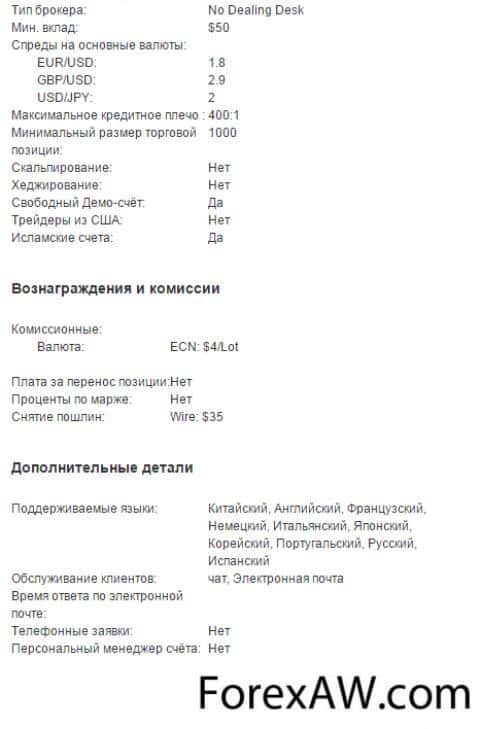 Тип брокера: No Dealing Desk
Мин. вклад: $50
Спреды на основные валюты:
EUR/USD: 1.8
GBP/USD: 2.9
USD/JPY: 2
Максимальное кредитное плечо : 400:1
Минимальный размер торговой позиции: 1000
Скальпирование: Нет
Хеджирование: Нет
Свободный Демо-счёт: Да
Трейдеры из США: Нет
Исламские счета: Да

Вознаграждения и комиссии

Комиссионные:
Валюта: ECN: $4/Lot

Плата за перенос позиции:Нет
Проценты по марже: Нет
Снятие пошлин: Wire: $35

Дополнительные детали

Поддерживаемые языки: Китайский, Английский, Французский, Немецкий, Итальянский, Японский, Корейский, Португальский, Русский, Испанский
Обслуживание клиентов: чат, Электронная почта
Время ответа по электронной почте:
Телефонные заявки: Нет
Персональный менеджер счёта: Нет

ForexAW.com